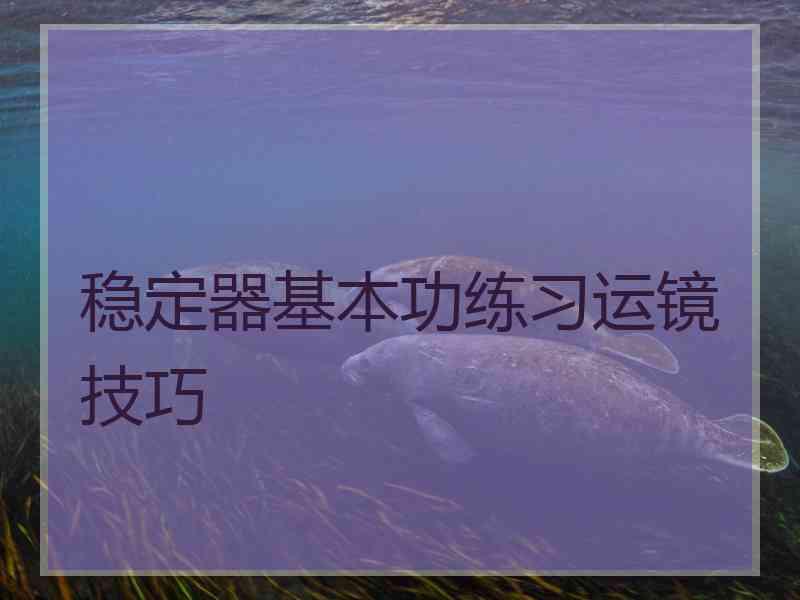 稳定器基本功练习运镜技巧